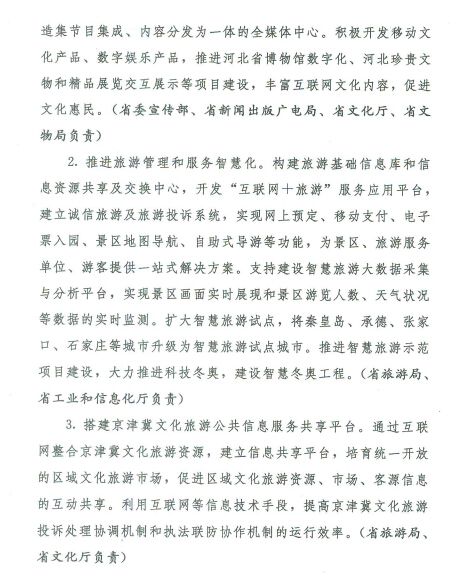 造集节目集成、内容分发为一体的全媒体中心。积极开发移动文化产品、数字娱乐产品，推进河北省博物馆数字化、河北珍贵文物和精品展览交互展示等项目建设，丰富互联网文化内容，促进文化惠民。（省委宣传部、省新闻出版广电局、省文化厅、省文物局负责）

2. 推进旅游管理和服务智慧化。构建旅游基础信息库和信息资源共享及交换中心，开发“互联网+旅游”服务应用平台，建立诚信旅游及旅游投诉系统，实现网上预定、移动支付、电子票入园、景区地图导航、自助式导游等功能，为景区、旅游服务单位、游客提供一站式解决方案。支持建设智慧旅游大数据采集与分析平台，实现景区画面实时展现和景区游览人数、天气状况等数据的实时监测。扩大智慧旅游试点，将秦皇岛、承德、张家口、石家庄等城市升级为智慧旅游试点城市。推进智慧旅游示范项目建设，大力推进科技冬奥，建设智慧冬奥工程。（省旅游局、省工业和信息化厅负责）

3. 搭建京津冀文化旅游公共信息服务共享平台。通过互联网整合京津冀文化旅游资源，建立信息共享平台，培育统一开放的区域文化旅游市场，促进区域文化旅游资源、市场、客源信息的互动共享。利用互联网等信息技术手段，提高京津冀文化旅游投诉处理协调机制和执法联防协作机制的运行效率。（省旅游局、省文化厅负责）